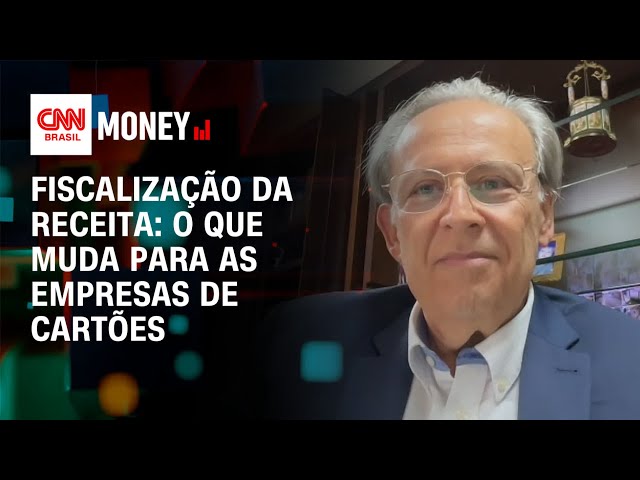 CNN BRASIL MONEY

FISCALIZAÇÃO DA RECEITA: O QUE MUDA PARA AS EMPRESAS DE CARTÕES